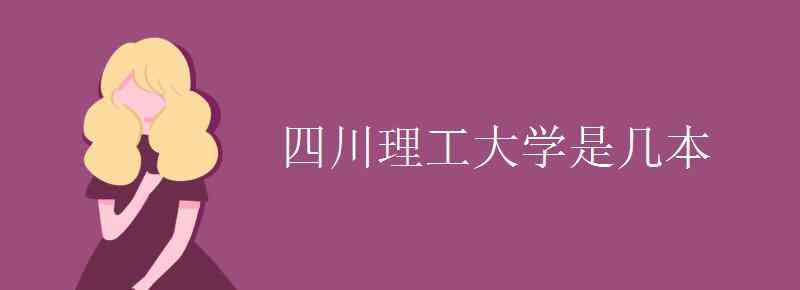 四川理工大学是几本